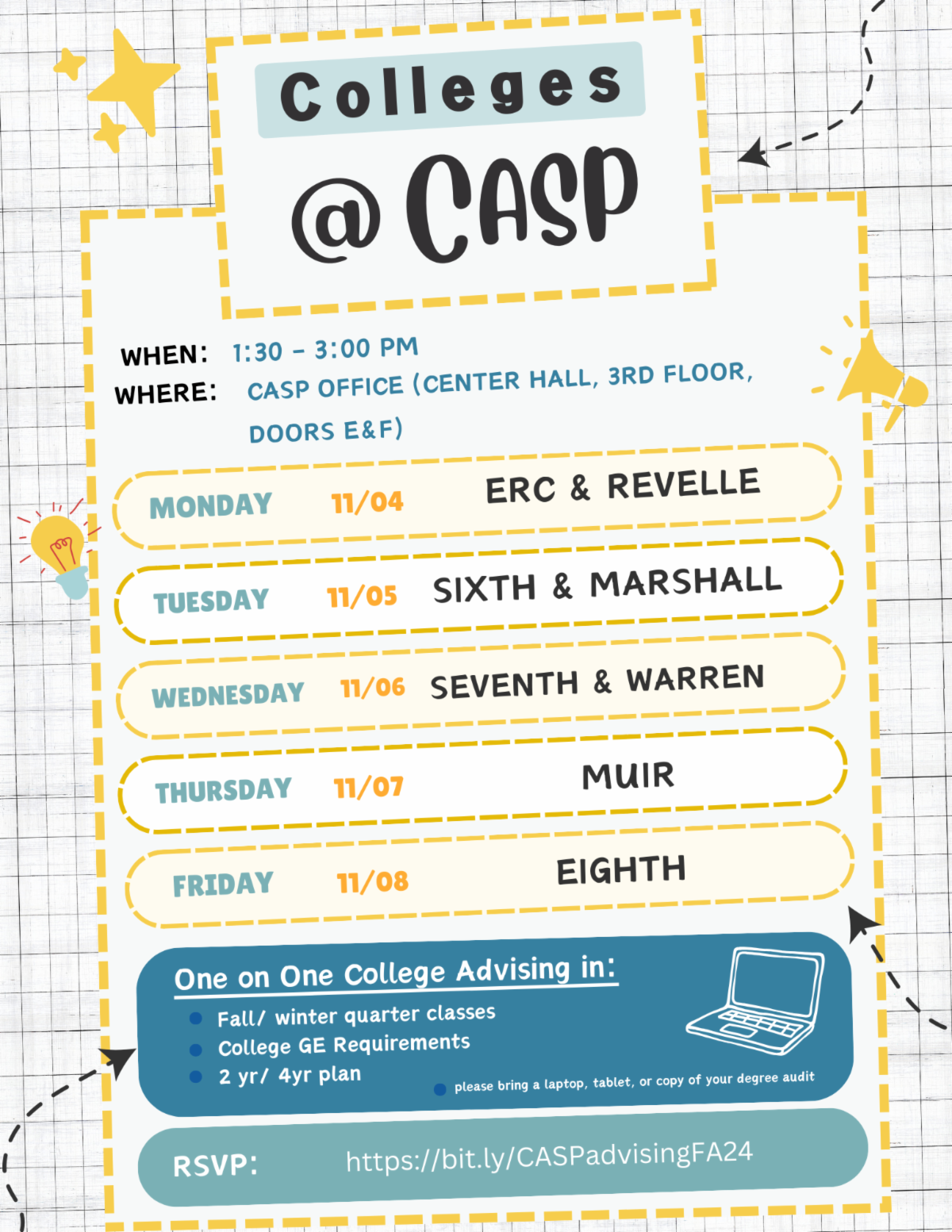 Colleges

@ CASP

WHEN: 1:30 - 3:00 PM
WHERE: CASP OFFICE (CENTER HALL, 3RD FLOOR, DOORS E&F)

MONDAY 11/04 ERC & REVELLE

TUESDAY 11/05 SIXTH & MARSHALL

WEDNESDAY 11/06 SEVENTH & WARREN

THURSDAY 11/07 MUIR

FRIDAY 11/08 EIGHTH

One on One College Advising in:

• Fall/ winter quarter classes
• College GE Requirements
• 2 yr/ 4yr plan

• please bring a laptop, tablet, or copy of your degree audit

RSVP: https://bit.ly/CASPadvisingFA24